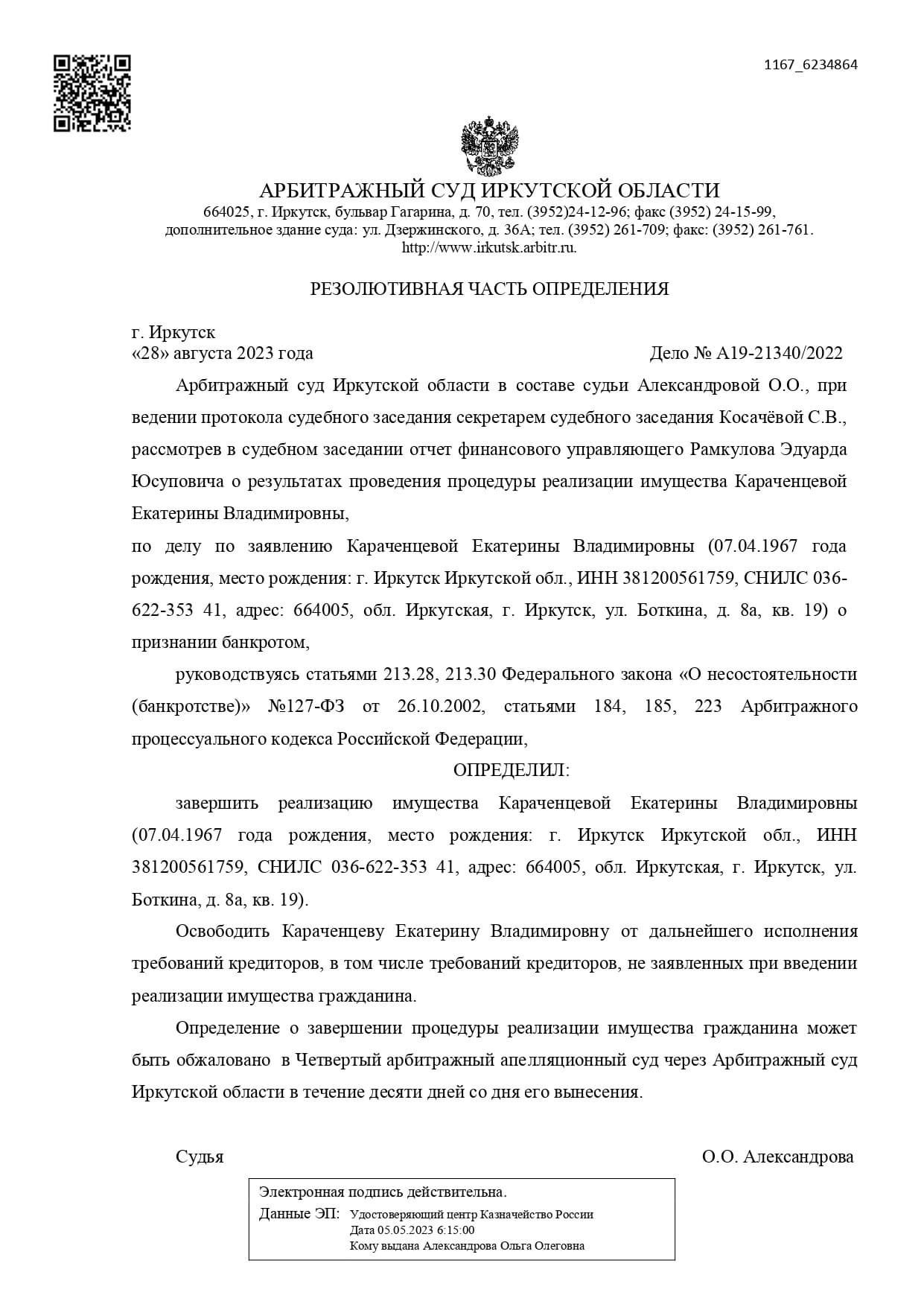 1167_6234864

АРБИТРАЖНЫЙ СУД ИРКУТСКОЙ ОБЛАСТИ
664025, г. Иркутск, бульвар Гагарина, д. 70, тел. (3952)24-12-96; факс (3952) 24-15-99,
дополнительное здание суда: ул. Дзержинского, д. 36А; тел. (3952) 261-709; факс: (3952) 261-761.
http://www.irkutsk.arbitr.ru.

РЕЗОЛЮТИВНАЯ ЧАСТЬ ОПРЕДЕЛЕНИЯ

г. Иркутск
«28» августа 2023 года Дело № А19-21340/2022

Арбитражный суд Иркутской области в составе судьи Александровой О.О., при ведении протокола судебного заседания секретарем судебного заседания Косачёвой С.В., рассмотрев в судебном заседании отчет финансового управляющего Рамкулова Эдуарда Юсуповича о результатах проведения процедуры реализации имущества Караченцевой Екатерины Владимировны,

по делу по заявлению Караченцевой Екатерины Владимировны (07.04.1967 года рождения, место рождения: г. Иркутск Иркутской обл., ИНН 381200561759, СНИЛС 036-622-353 41, адрес: 664005, обл. Иркутская, г. Иркутск, ул. Боткина, д. 8а, кв. 19) о признании банкротом,

руководствуясь статьями 213.28, 213.30 Федерального закона «О несостоятельности (банкротстве)» №127-ФЗ от 26.10.2002, статьями 184, 185, 223 Арбитражного процессуального кодекса Российской Федерации,

ОПРЕДЕЛИЛ:

завершить реализацию имущества Караченцевой Екатерины Владимировны (07.04.1967 года рождения, место рождения: г. Иркутск Иркутской обл., ИНН 381200561759, СНИЛС 036-622-353 41, адрес: 664005, обл. Иркутская, г. Иркутск, ул. Боткина, д. 8а, кв. 19).

Освободить Караченцеву Екатерину Владимировну от дальнейшего исполнения требований кредиторов, в том числе требований кредиторов, не заявленных при введении реализации имущества гражданина.

Определение о завершении процедуры реализации имущества гражданина может быть обжаловано в Четвертый арбитражный апелляционный суд через Арбитражный суд Иркутской области в течение десяти дней со дня его вынесения.

Судья О.О. Александрова

Электронная подпись действительна.
Данные ЭП: Удостоверяющий центр Казначейство России
Дата 05.05.2023 6:15:00
Кому выдана Александрова Ольга Олеговна